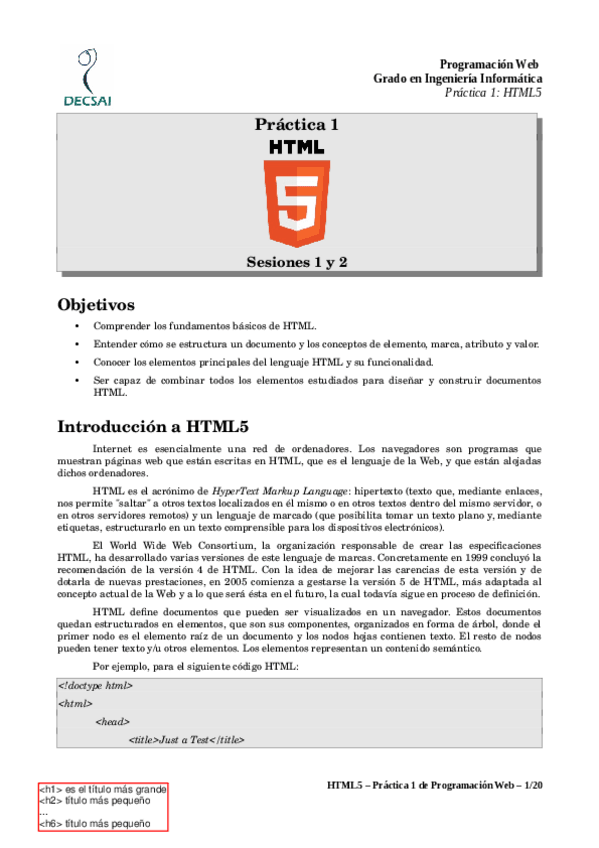 DECSAI

Programación Web
Grado en Ingeniería Informática
Práctica 1: HTML5

Práctica 1
HTML
5
Sesiones 1 y 2

Objetivos

• Comprender los fundamentos básicos de HTML.
• Entender cómo se estructura un documento y los conceptos de elemento, marca, atributo y valor.
• Conocer los elementos principales del lenguaje HTML y su funcionalidad.
• Ser capaz de combinar todos los elementos estudiados para diseñar y construir documentos HTML.

Introducción a HTML5

Internet es esencialmente una red de ordenadores. Los navegadores son programas que muestran páginas web que están escritas en HTML, que es el lenguaje de la Web, y que están alojadas dichos ordenadores.

HTML es el acrónimo de HyperText Markup Language: hipertexto (texto que, mediante enlaces, nos permite "saltar" a otros textos localizados en él mismo o en otros textos dentro del mismo servidor, o en otros servidores remotos) y un lenguaje de marcado (que posibilita tomar un texto plano y, mediante etiquetas, estructurarlo en un texto comprensible para los dispositivos electrónicos).

El World Wide Web Consortium, la organización responsable de crear las especificaciones HTML, ha desarrollado varias versiones de este lenguaje de marcas. Concretamente en 1999 concluyó la recomendación de la versión 4 de HTML. Con la idea de mejorar las carencias de esta versión y de dotarla de nuevas prestaciones, en 2005 comienza a gestarse la versión 5 de HTML, más adaptada al concepto actual de la Web y a lo que será ésta en el futuro, la cual todavía sigue en proceso de definición.

HTML define documentos que pueden ser visualizados en un navegador. Estos documentos quedan estructurados en elementos, que son sus componentes, organizados en forma de árbol, donde el primer nodo es el elemento raíz de un documento y los nodos hojas contienen texto. El resto de nodos pueden tener texto y/u otros elementos. Los elementos representan un contenido semántico.

Por ejemplo, para el siguiente código HTML:

<!doctype html>
<html>
<head>
<title>Just a Test</title>

<h1> es el título más grande
<h2> título más pequeño
...
<h6> título más pequeño

HTML5 – Práctica 1 de Programación Web – 1/20